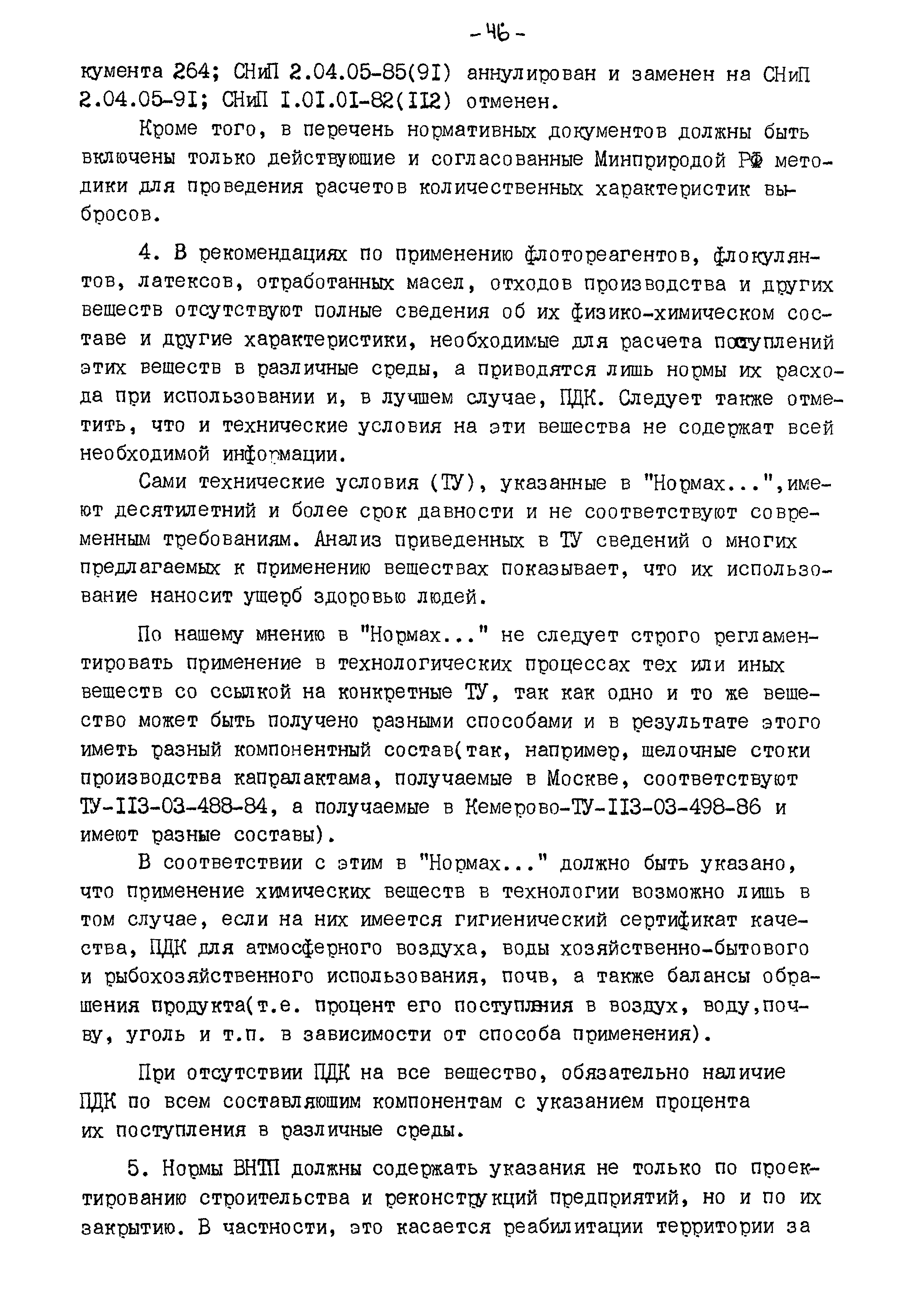 -46-

кумента 264; СНиП 2.04.05-85(91) аннулирован и заменен на СНиП 2.04.05-91; СНиП I.0I.0I-82(II2) отменен.

Кроме того, в перечень нормативных документов должны быть включены только действующие и согласованные Минприродой РФ методики для проведения расчетов количественных характеристик выбросов.

4. В рекомендациях по применению флотореагентов, флокулянтов, латексов, отработанных масел, отходов производства и других веществ отсутствуют полные сведения об их физико-химическом составе и другие характеристики, необходимые для расчета поступлений этих веществ в различные среды, а приводятся лишь нормы их расхода при использовании и, в лучшем случае, ПДК. Следует также отметить, что и технические условия на эти вещества не содержат всей необходимой информации.

Сами технические условия (ТУ), указанные в "Нормах...",имеют десятилетний и более срок давности и не соответствуют современным требованиям. Анализ приведенных в ТУ сведений о многих предлагаемых к применению веществах показывает, что их использование наносит ущерб здоровью людей.

По нашему мнению в "Нормах..." не следует строго регламентировать применение в технологических процессах тех или иных веществ со ссылкой на конкретные ТУ, так как одно и то же вещество может быть получено разными способами и в результате этого иметь разный компонентный состав(так, например, щелочные стоки производства капралактама, получаемые в Москве, соответствуют ТУ-II3-03-488-84, а получаемые в Кемерово-ТУ-II3-03-498-86 и имеют разные составы).

В соответствии с этим в "Нормах..." должно быть указано, что применение химических веществ в технологии возможно лишь в том случае, если на них имеется гигиенический сертификат качества, ПДК для атмосферного воздуха, воды хозяйственно-бытового и рыбохозяйственного использования, почв, а также балансы обращения продукта(т.е. процент его поступления в воздух, воду,почву, уголь и т.п. в зависимости от способа применения).

При отсутствии ПДК на все вещество, обязательно наличие ПДК по всем составляющим компонентам с указанием процента их поступления в различные среды.

5. Нормы ВНТП должны содержать указания не только по проектированию строительства и реконструкций предприятий, но и по их закрытию. В частности, это касается реабилитации территории за